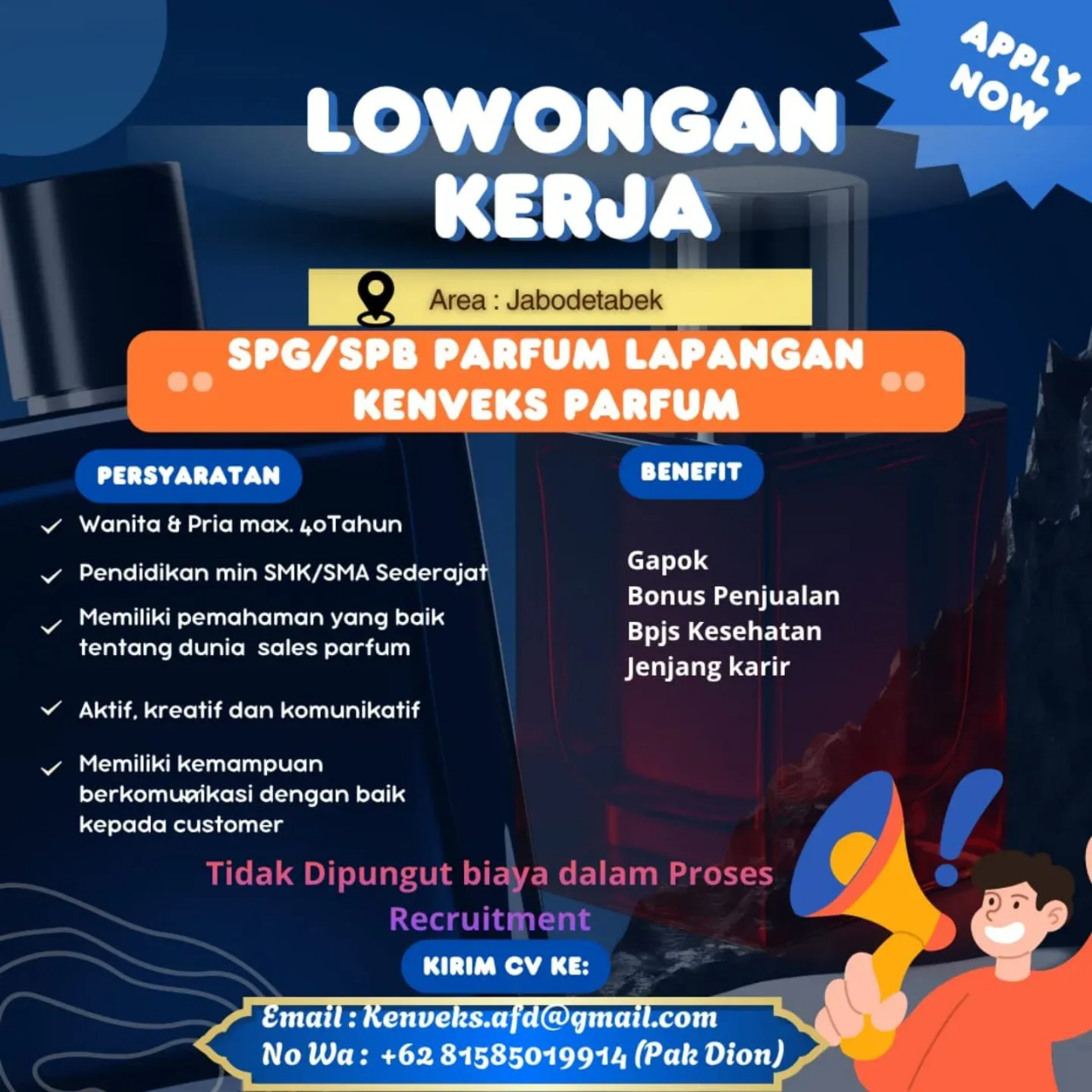 APPLY NOW

LOWONGAN KERJA

Area : Jabodetabek

SPG/SPB PARFUM LAPANGAN KENVEKS PARFUM

PERSYARATAN

✓ Wanita & Pria max. 40Tahun

✓ Pendidikan min SMK/SMA Sederajat

✓ Memiliki pemahaman yang baik tentang dunia sales parfum

✓ Aktif, kreatif dan komunikatif

✓ Memiliki kemampuan berkomunikasi dengan baik kepada customer

BENEFIT

Gapok
Bonus Penjualan
Bpjs Kesehatan
Jenjang karir

Tidak Dipungut biaya dalam Proses Recruitment

KIRIM CV KE:

Email : Kenveks.afd@gmail.com
No Wa : +62 81585019914 (Pak Dion)